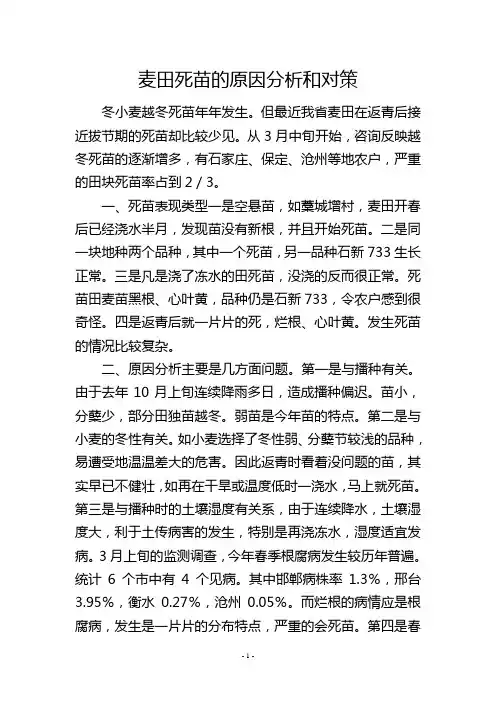 麦田死苗的原因分析和对策

冬小麦越冬死苗年年发生。但最近我省麦田在返青后接近拔节期的死苗却比较少见。从 3 月中旬开始，咨询反映越冬死苗的逐渐增多，有石家庄、保定、沧州等地农户，严重的田块死苗率占到 2 / 3。

一、死苗表现类型一是空悬苗，如藁城增村，麦田开春后已经浇水半月，发现苗没有新根，并且开始死苗。二是同一块地种两个品种，其中一个死苗，另一品种石新 733 生长正常。三是凡是浇了冻水的田死苗，没浇的反而很正常。死苗田麦苗黑根、心叶黄，品种仍是石新 733，令农户感到很奇怪。四是返青后就一片片的死，烂根、心叶黄。发生死苗的情况比较复杂。

二、原因分析主要是几方面问题。第一是与播种有关。由于去年 10 月上旬连续降雨多日，造成播种偏迟。苗小，分蘖少，部分田独苗越冬。弱苗是今年苗的特点。第二是与小麦的冬性有关。如小麦选择了冬性弱、分蘖节较浅的品种，易遭受地温温差大的危害。因此返青时看着没问题的苗，其实早已不健壮，如再在干旱或温度低时一浇水，马上就死苗。第三是与播种时的土壤湿度有关系，由于连续降水，土壤湿度大，利于土传病害的发生，特别是再浇冻水，湿度适宜发病。3 月上旬的监测调查，今年春季根腐病发生较历年普遍。统计 6 个市中有 4 个见病。其中邯郸病株率 1.3%，邢台 3.95%，衡水 0.27%，沧州 0.05%。而烂根的病情应是根腐病，发生是一片片的分布特点，严重的会死苗。第四是春

- 1 -